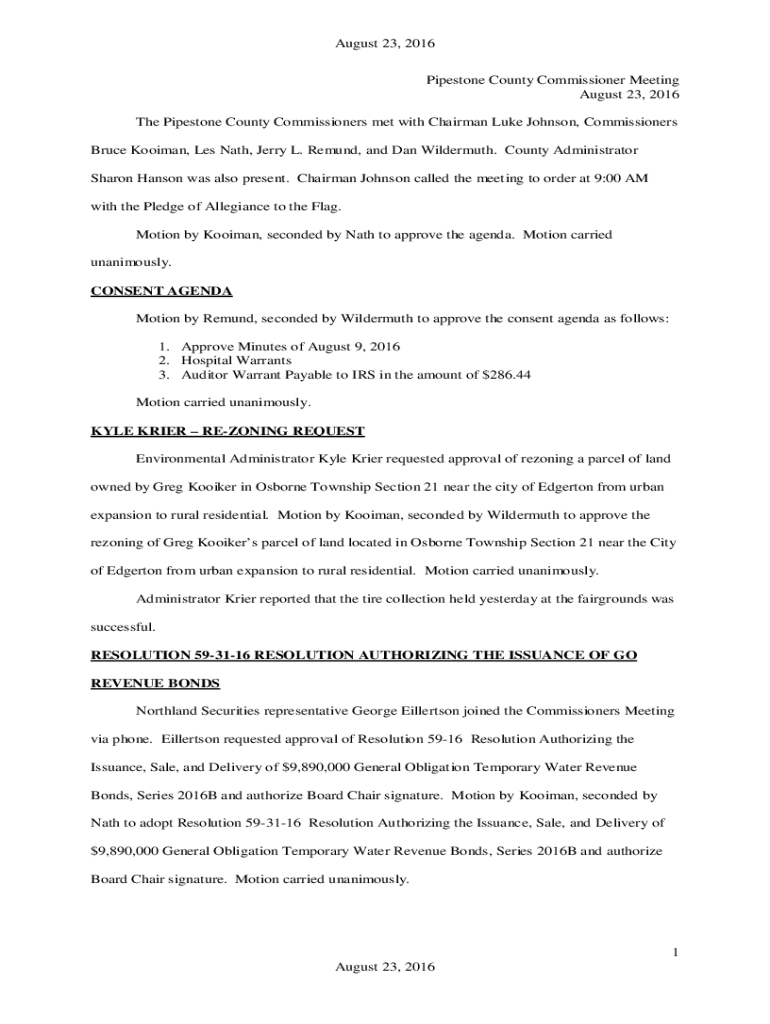 August 23, 2016

Pipestone County Commissioner Meeting
August 23, 2016

The Pipestone County Commissioners met with Chairman Luke Johnson, Commissioners Bruce Kooiman, Les Nath, Jerry L. Remund, and Dan Wildermuth. County Administrator Sharon Hanson was also present. Chairman Johnson called the meeting to order at 9:00 AM with the Pledge of Allegiance to the Flag.

Motion by Kooiman, seconded by Nath to approve the agenda. Motion carried unanimously.

CONSENT AGENDA

Motion by Remund, seconded by Wildermuth to approve the consent agenda as follows:

1. Approve Minutes of August 9, 2016
2. Hospital Warrants
3. Auditor Warrant Payable to IRS in the amount of $286.44

Motion carried unanimously.

KYLE KRIER – RE-ZONING REQUEST

Environmental Administrator Kyle Krier requested approval of rezoning a parcel of land owned by Greg Kooiker in Osborne Township Section 21 near the city of Edgerton from urban expansion to rural residential. Motion by Kooiman, seconded by Wildermuth to approve the rezoning of Greg Kooiker's parcel of land located in Osborne Township Section 21 near the City of Edgerton from urban expansion to rural residential. Motion carried unanimously.

Administrator Krier reported that the tire collection held yesterday at the fairgrounds was successful.

RESOLUTION 59-31-16 RESOLUTION AUTHORIZING THE ISSUANCE OF GO REVENUE BONDS

Northland Securities representative George Eillertson joined the Commissioners Meeting via phone. Eillertson requested approval of Resolution 59-16 Resolution Authorizing the Issuance, Sale, and Delivery of $9,890,000 General Obligation Temporary Water Revenue Bonds, Series 2016B and authorize Board Chair signature. Motion by Kooiman, seconded by Nath to adopt Resolution 59-31-16 Resolution Authorizing the Issuance, Sale, and Delivery of $9,890,000 General Obligation Temporary Water Revenue Bonds, Series 2016B and authorize Board Chair signature. Motion carried unanimously.

1

August 23, 2016